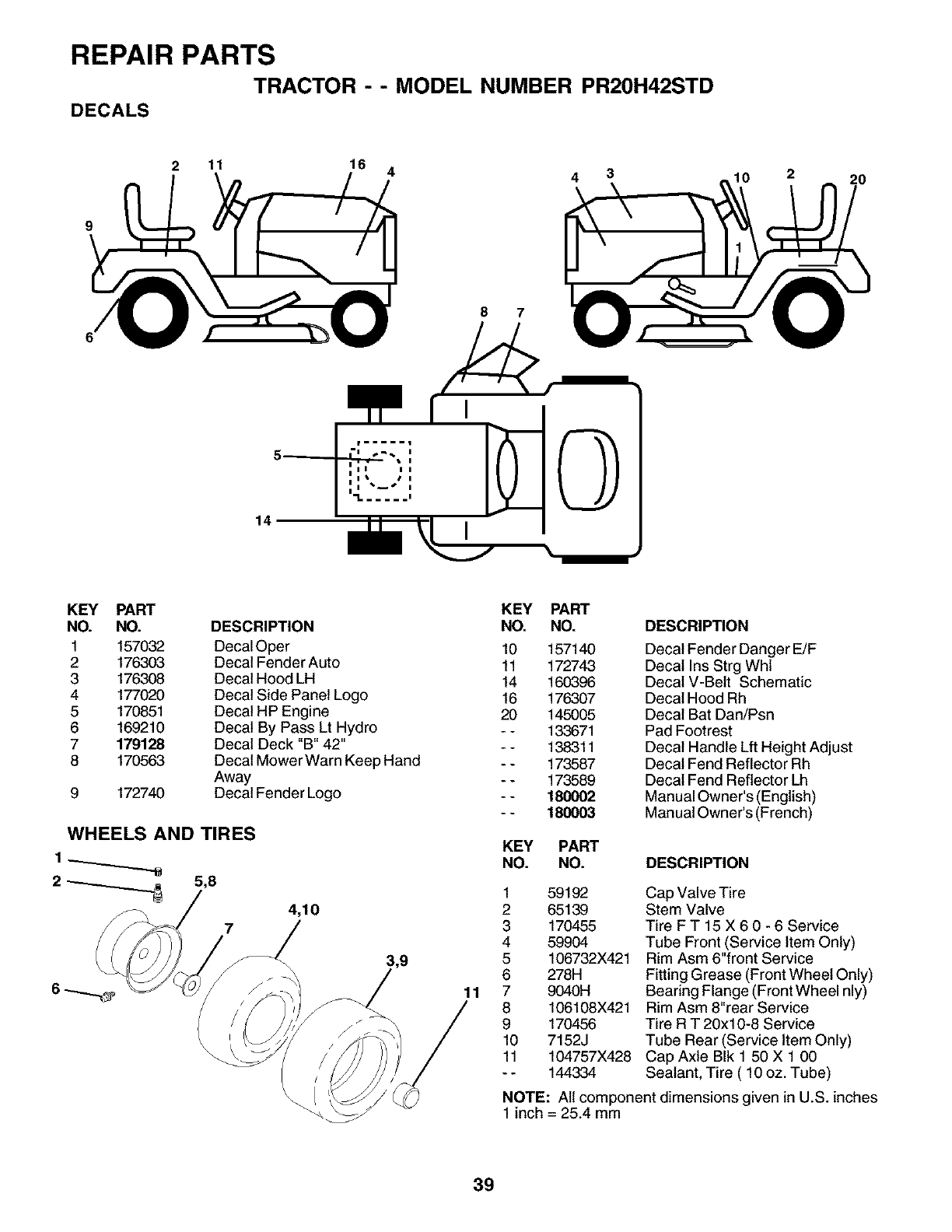 REPAIR PARTS

TRACTOR - - MODEL NUMBER PR20H42STD

DECALS

2 11 16 4
9
6
4 3 10 2 20
1
8 7
5
14

| KEY NO. | PART NO. | DESCRIPTION |
|---|---|---|
| 1 | 157032 | Decal Oper |
| 2 | 176303 | Decal Fender Auto |
| 3 | 176308 | Decal Hood LH |
| 4 | 177020 | Decal Side Panel Logo |
| 5 | 170851 | Decal HP Engine |
| 6 | 169210 | Decal By Pass Lt Hydro |
| 7 | 179128 | Decal Deck "B" 42" |
| 8 | 170563 | Decal Mower Warn Keep Hand Away |
| 9 | 172740 | Decal Fender Logo |

| KEY NO. | PART NO. | DESCRIPTION |
|---|---|---|
| 10 | 157140 | Decal Fender Danger E/F |
| 11 | 172743 | Decal Ins Strg Whl |
| 14 | 160396 | Decal V-Belt Schematic |
| 16 | 176307 | Decal Hood Rh |
| 20 | 145005 | Decal Bat Dan/Psn |
| - - | 133671 | Pad Footrest |
| - - | 138311 | Decal Handle Lft Height Adjust |
| - - | 173587 | Decal Fend Reflector Rh |
| - - | 173589 | Decal Fend Reflector Lh |
| - - | 180002 | Manual Owner's (English) |
| - - | 180003 | Manual Owner's (French) |

WHEELS AND TIRES

1
2
5,8
4,10
7
3,9
6
11

| KEY NO. | PART NO. | DESCRIPTION |
|---|---|---|
| 1 | 59192 | Cap Valve Tire |
| 2 | 65139 | Stem Valve |
| 3 | 170455 | Tire F T 15 X 6 0 - 6 Service |
| 4 | 59904 | Tube Front (Service Item Only) |
| 5 | 106732X421 | Rim Asm 6"front Service |
| 6 | 278H | Fitting Grease (Front Wheel Only) |
| 7 | 9040H | Bearing Flange (Front Wheel nly) |
| 8 | 106108X421 | Rim Asm 8"rear Service |
| 9 | 170456 | Tire R T 20x10-8 Service |
| 10 | 7152J | Tube Rear (Service Item Only) |
| 11 | 104757X428 | Cap Axle Blk 1 50 X 1 00 |
| - - | 144334 | Sealant, Tire ( 10 oz. Tube) |

NOTE: All component dimensions given in U.S. inches
1 inch = 25.4 mm

39